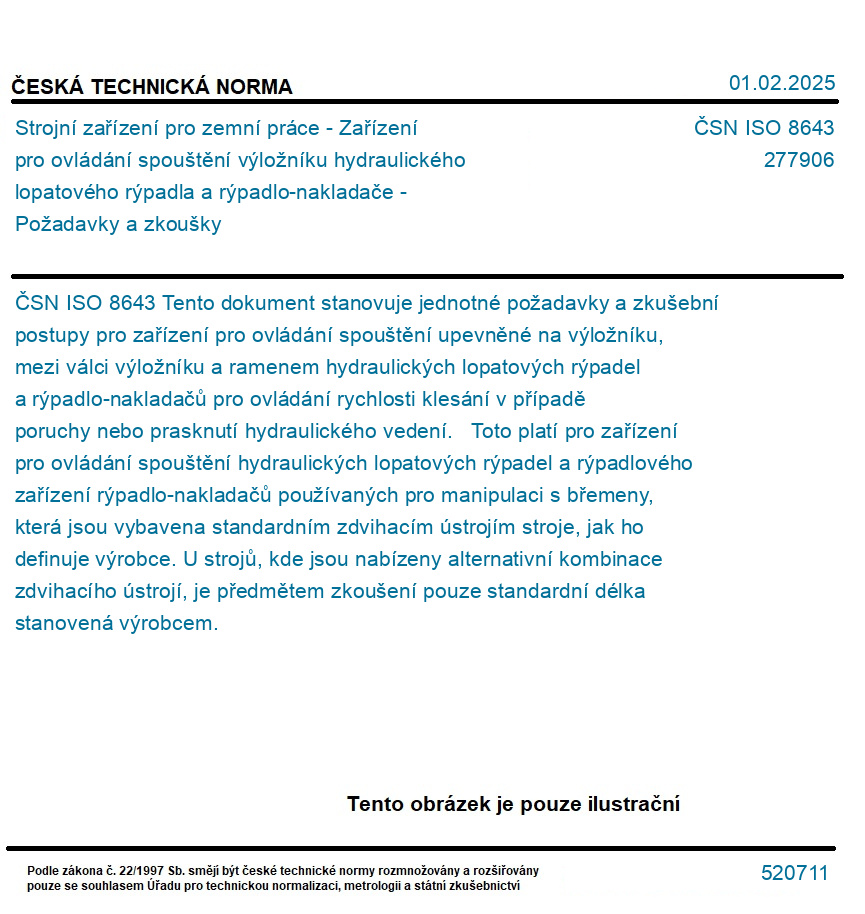 ČESKÁ TECHNICKÁ NORMA

01.02.2025

Strojní zařízení pro zemní práce - Zařízení pro ovládání spouštění výložníku hydraulického lopatového rýpadla a rýpadlo-nakladače - Požadavky a zkoušky

ČSN ISO 8643
277906

ČSN ISO 8643 Tento dokument stanovuje jednotné požadavky a zkušební postupy pro zařízení pro ovládání spouštění upevněné na výložníku, mezi válci výložníku a ramenem hydraulických lopatových rýpadel a rýpadlo-nakladačů pro ovládání rychlosti klesání v případě poruchy nebo prasknutí hydraulického vedení. Toto platí pro zařízení pro ovládání spouštění hydraulických lopatových rýpadel a rýpadlového zařízení rýpadlo-nakladačů používaných pro manipulaci s břemeny, která jsou vybavena standardním zdvihacím ústrojím stroje, jak ho definuje výrobce. U strojů, kde jsou nabízeny alternativní kombinace zdvihacího ústrojí, je předmětem zkoušení pouze standardní délka stanovená výrobcem.

Tento obrázek je pouze ilustrační

Podle zákona č. 22/1997 Sb. smějí být české technické normy rozmnožovány a rozšiřovány pouze se souhlasem Úřadu pro technickou normalizaci, metrologii a státní zkušebnictví

520711